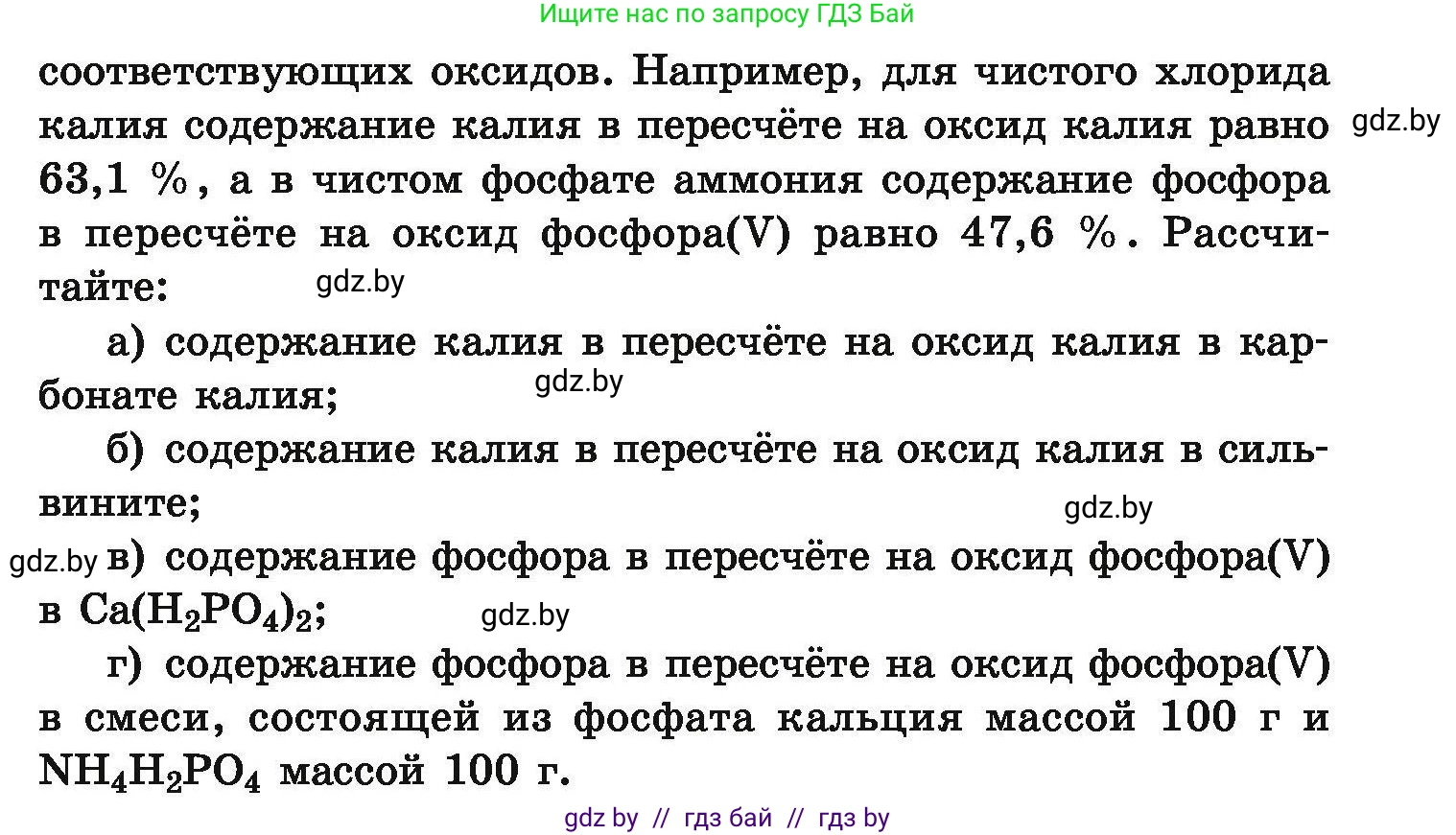 Ищите нас по запросу ГДЗ Бай

соответствующих оксидов. Например, для чистого хлорида калия содержание калия в пересчёте на оксид калия равно 63,1 %, а в чистом фосфате аммония содержание фосфора в пересчёте на оксид фосфора(V) равно 47,6 %. Рассчитайте:

gdz.by

gdz.by

а) содержание калия в пересчёте на оксид калия в карбонате калия;

gdz.by

б) содержание калия в пересчёте на оксид калия в сильвините;

gdz.by

gdz.by

в) содержание фосфора в пересчёте на оксид фосфора(V) в $Ca(H_2PO_4)_2$;

gdz.by

г) содержание фосфора в пересчёте на оксид фосфора(V) в смеси, состоящей из фосфата кальция массой 100 г и $NH_4H_2PO_4$ массой 100 г.

gdz by // гдз бай // гдз by